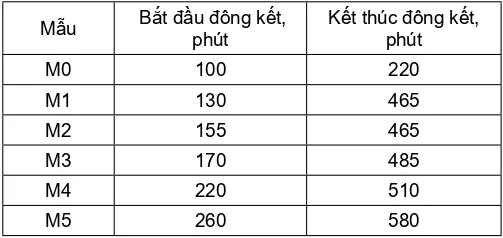 | Mẫu | Bắt đầu đông kết, phút | Kết thúc đông kết, phút |
|---|---|---|
| M0 | 100 | 220 |
| M1 | 130 | 465 |
| M2 | 155 | 465 |
| M3 | 170 | 485 |
| M4 | 220 | 510 |
| M5 | 260 | 580 |